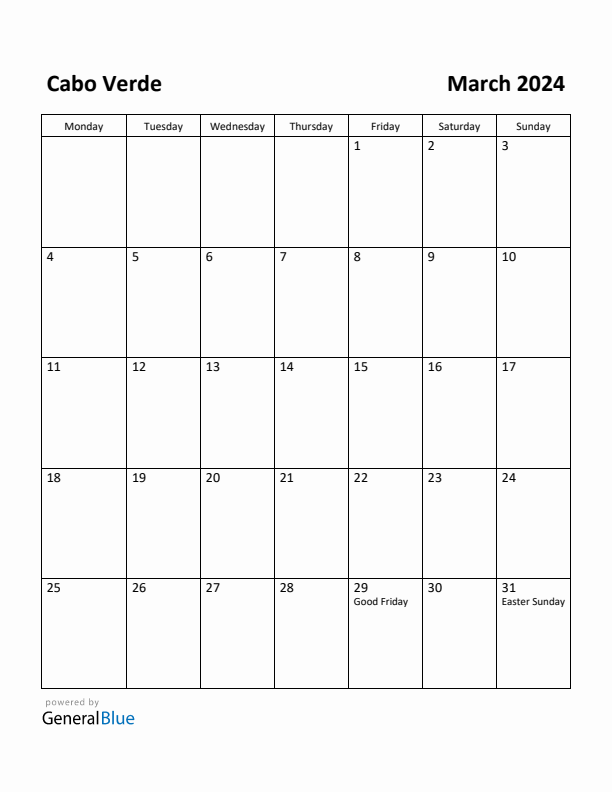 Cabo Verde

March 2024

| Monday | Tuesday | Wednesday | Thursday | Friday | Saturday | Sunday |
|---|---|---|---|---|---|---|
| | | | | 1 | 2 | 3 |
| 4 | 5 | 6 | 7 | 8 | 9 | 10 |
| 11 | 12 | 13 | 14 | 15 | 16 | 17 |
| 18 | 19 | 20 | 21 | 22 | 23 | 24 |
| 25 | 26 | 27 | 28 | 29 Good Friday | 30 | 31 Easter Sunday |

powered by
GeneralBlue